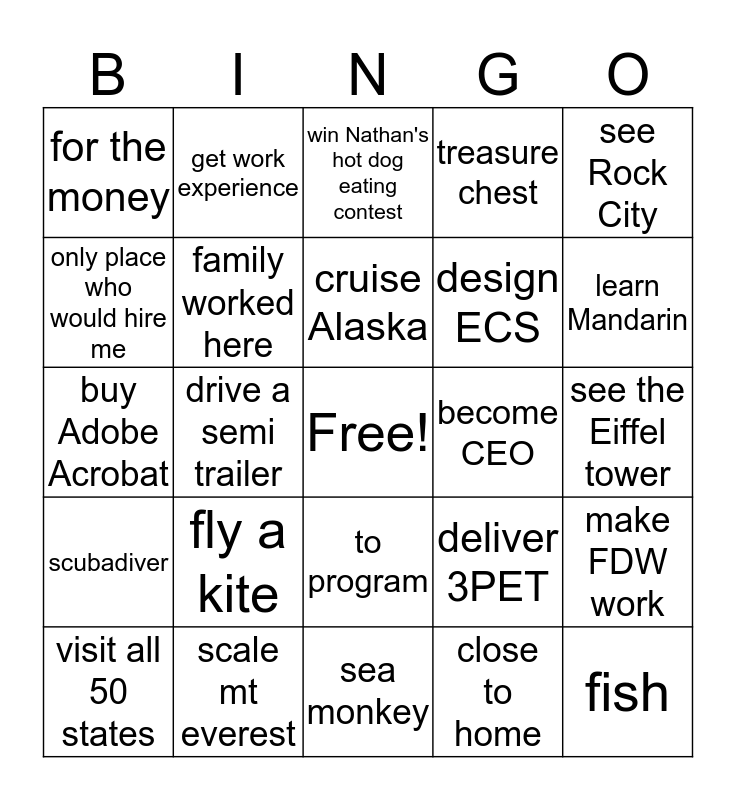 | B | I | N | G | O |
|---|---|---|---|---|
| for the money | get work experience | win Nathan's hot dog eating contest | treasure chest | see Rock City |
| only place who would hire me | family worked here | cruise Alaska | design ECS | learn Mandarin |
| buy Adobe Acrobat | drive a semi trailer | Free! | become CEO | see the Eiffel tower |
| scubadiver | fly a kite | to program | deliver 3PET | make FDW work |
| visit all 50 states | scale mt everest | sea monkey | close to home | fish |